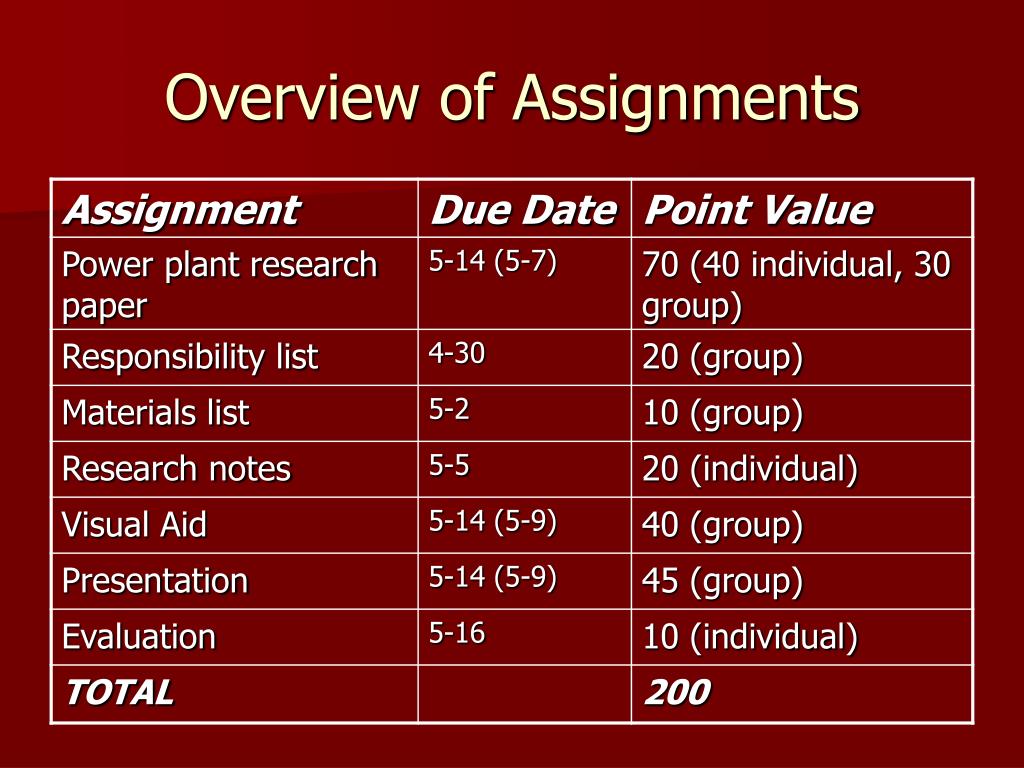 Overview of Assignments

| Assignment | Due Date | Point Value |
|---|---|---|
| Power plant research paper | 5-14 (5-7) | 70 (40 individual, 30 group) |
| Responsibility list | 4-30 | 20 (group) |
| Materials list | 5-2 | 10 (group) |
| Research notes | 5-5 | 20 (individual) |
| Visual Aid | 5-14 (5-9) | 40 (group) |
| Presentation | 5-14 (5-9) | 45 (group) |
| Evaluation | 5-16 | 10 (individual) |
| TOTAL | | 200 |